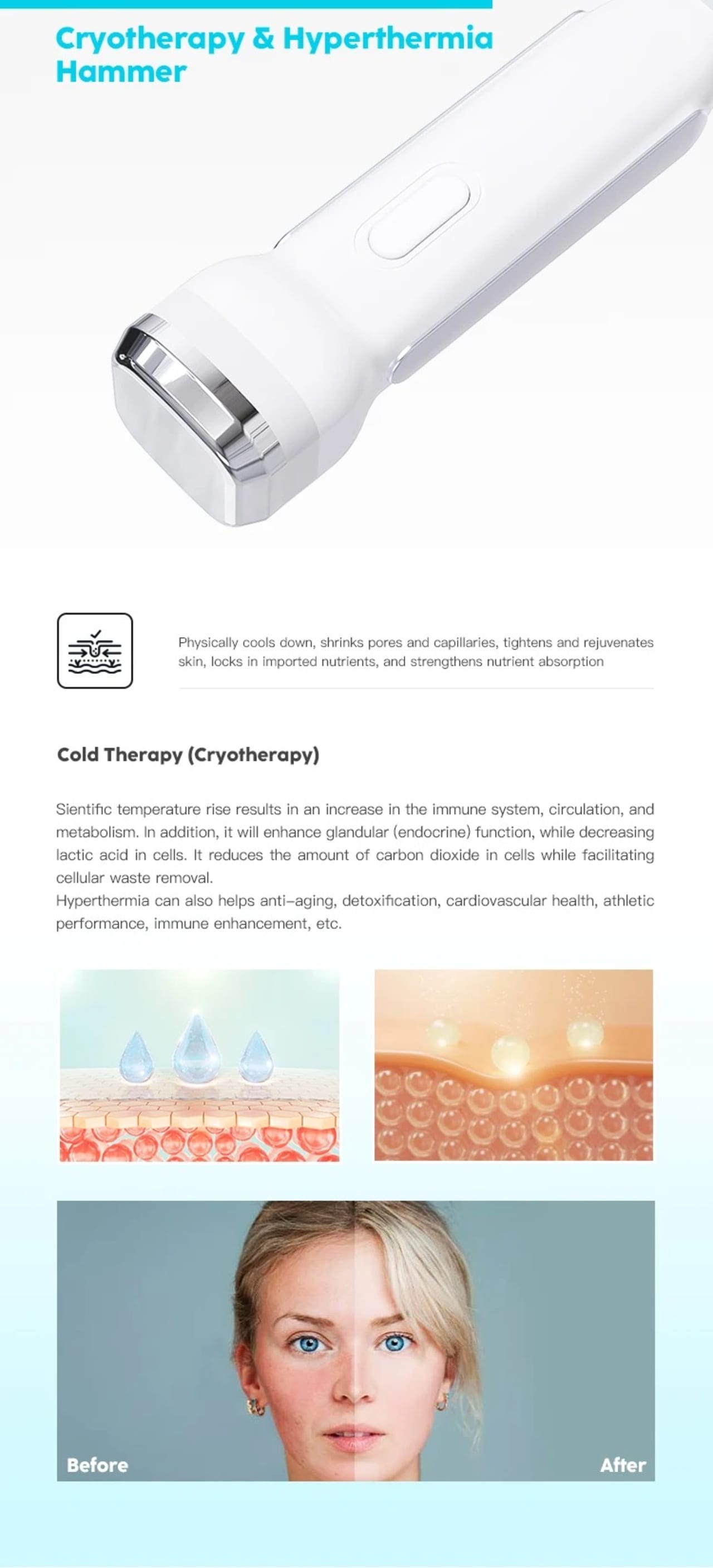 Cryotherapy & Hyperthermia Hammer

Physically cools down, shrinks pores and capillaries, tightens and rejuvenates skin, locks in imported nutrients, and strengthens nutrient absorption

Cold Therapy (Cryotherapy)

Sientific temperature rise results in an increase in the immune system, circulation, and metabolism. In addition, it will enhance glandular (endocrine) function, while decreasing lactic acid in cells. It reduces the amount of carbon dioxide in cells while facilitating cellular waste removal.
Hyperthermia can also helps anti-aging, detoxification, cardiovascular health, athletic performance, immune enhancement, etc.

Before

After